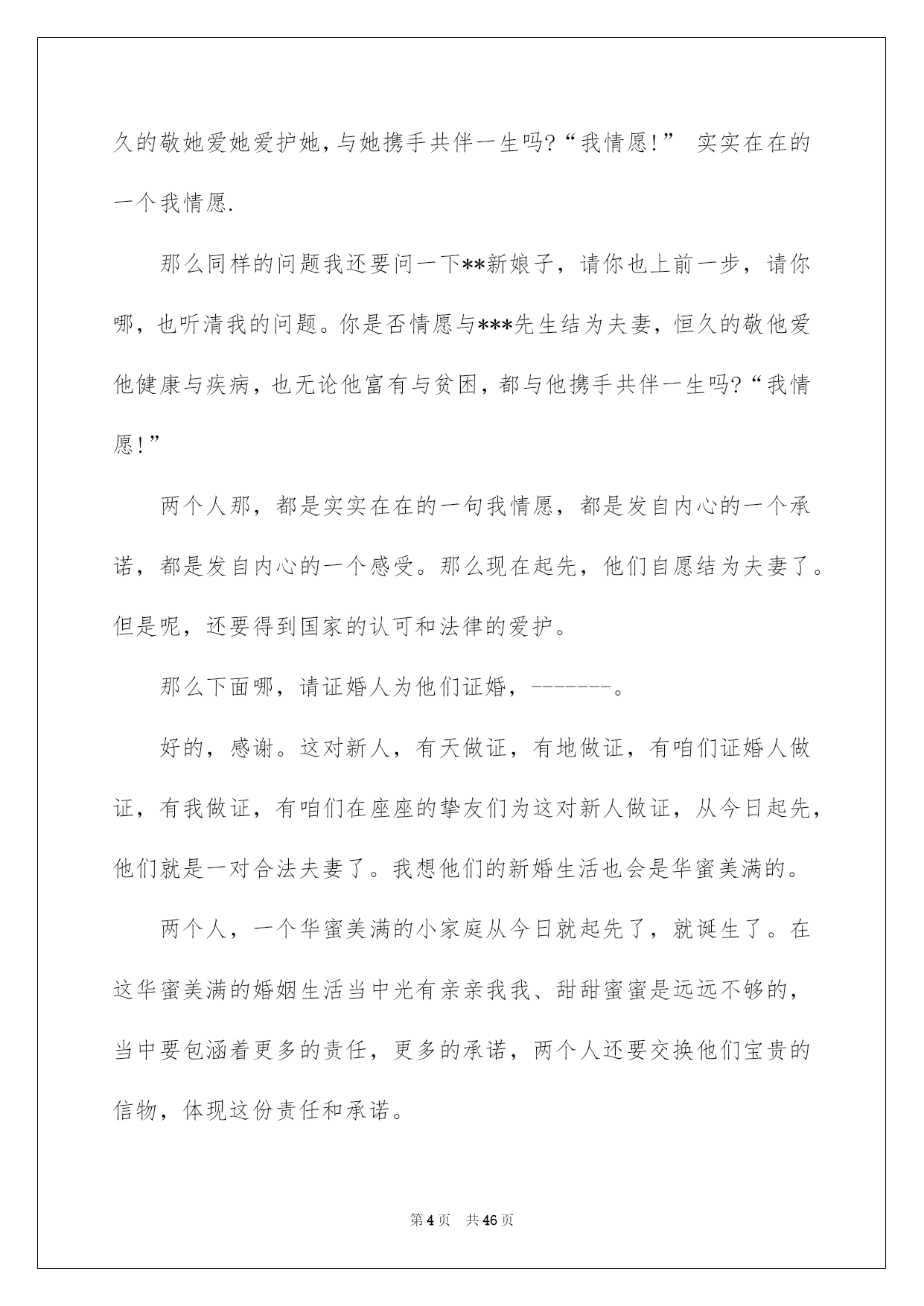 久的敬她爱她爱护她,与她携手共伴一生吗?“我情愿!” 实实在在的一个我情愿.

那么同样的问题我还要问一下**新娘子，请你也上前一步，请你哪，也听清我的问题。你是否情愿与***先生结为夫妻，恒久的敬他爱他健康与疾病，也无论他富有与贫困，都与他携手共伴一生吗?“我情愿!”

两个人那，都是实实在在的一句我情愿，都是发自内心的一个承诺，都是发自内心的一个感受。那么现在起先，他们自愿结为夫妻了。但是呢，还要得到国家的认可和法律的爱护。

那么下面哪，请证婚人为他们证婚，-------。

好的，感谢。这对新人，有天做证，有地做证，有咱们证婚人做证，有我做证，有咱们在座座的挚友们为这对新人做证，从今日起先，他们就是一对合法夫妻了。我想他们的新婚生活也会是华蜜美满的。

两个人，一个华蜜美满的小家庭从今日就起先了，就诞生了。在这华蜜美满的婚姻生活当中光有亲亲我我、甜甜蜜蜜是远远不够的，当中要包涵着更多的责任，更多的承诺，两个人还要交换他们宝贵的信物，体现这份责任和承诺。

第4页 共46页